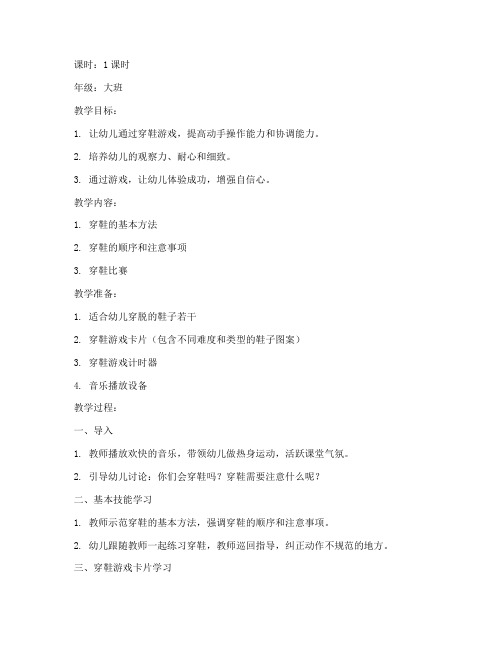 课时：1 课时

年级：大班

教学目标：

1. 让幼儿通过穿鞋游戏，提高动手操作能力和协调能力。

2. 培养幼儿的观察力、耐心和细致。

3. 通过游戏，让幼儿体验成功，增强自信心。

教学内容：

1. 穿鞋的基本方法

2. 穿鞋的顺序和注意事项

3. 穿鞋比赛

教学准备：

1. 适合幼儿穿脱的鞋子若干

2. 穿鞋游戏卡片（包含不同难度和类型的鞋子图案）

3. 穿鞋游戏计时器

4. 音乐播放设备

教学过程：

一、导入

1. 教师播放欢快的音乐，带领幼儿做热身运动，活跃课堂气氛。

2. 引导幼儿讨论：你们会穿鞋吗？穿鞋需要注意什么呢？

二、基本技能学习

1. 教师示范穿鞋的基本方法，强调穿鞋的顺序和注意事项。

2. 幼儿跟随教师一起练习穿鞋，教师巡回指导，纠正动作不规范的地方。

三、穿鞋游戏卡片学习